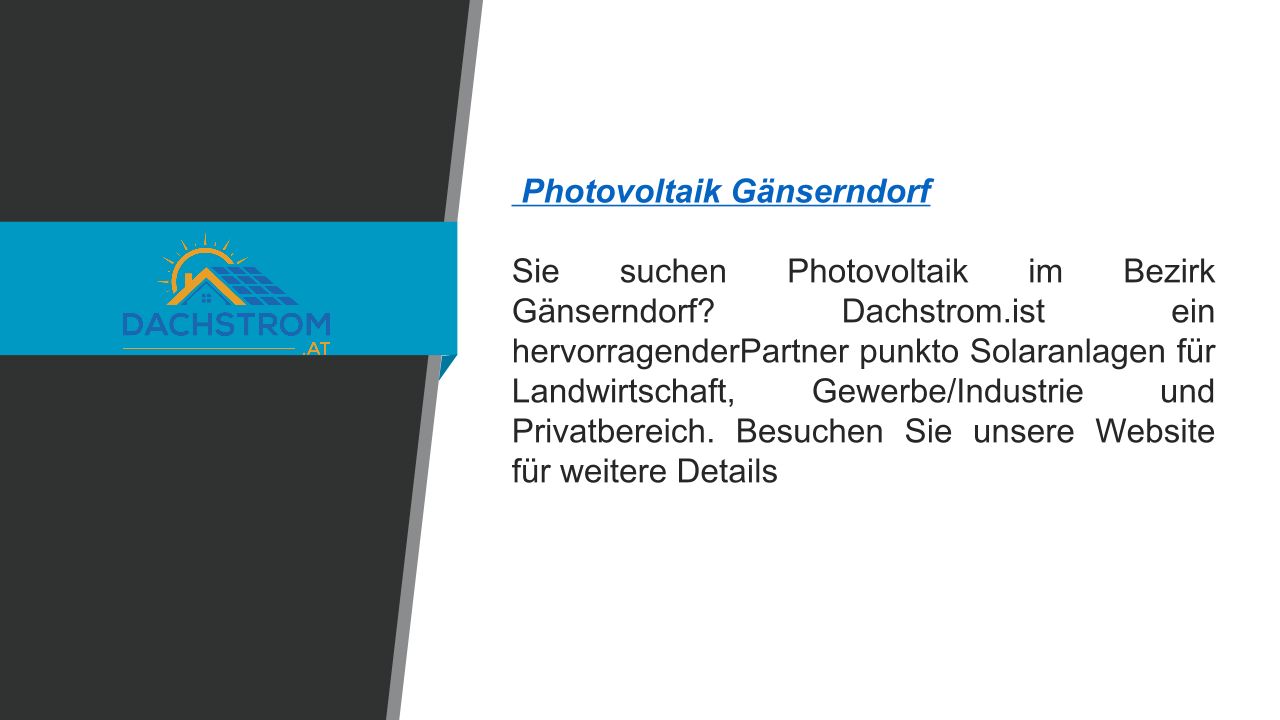 DACHSTROM
.AT

Photovoltaik Gänserndorf

Sie suchen Photovoltaik im Bezirk Gänserndorf? Dachstrom.ist ein hervorragenderPartner punkto Solaranlagen für Landwirtschaft, Gewerbe/Industrie und Privatbereich. Besuchen Sie unsere Website für weitere Details